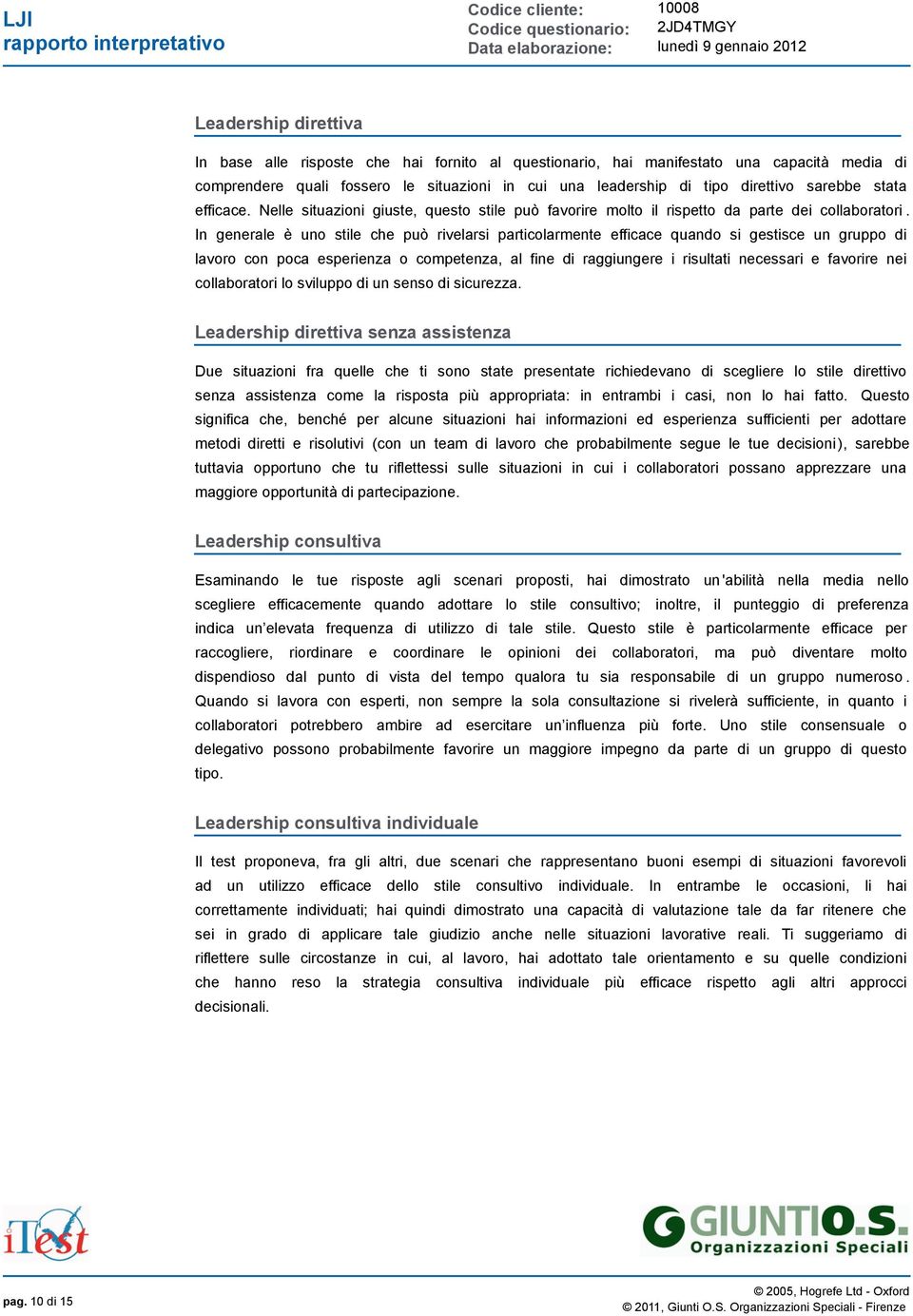 LJI
rapporto interpretativo

Codice cliente: 10008
Codice questionario: 2JD4TMGY
Data elaborazione: lunedì 9 gennaio 2012

Leadership direttiva

In base alle risposte che hai fornito al questionario, hai manifestato una capacità media di comprendere quali fossero le situazioni in cui una leadership di tipo direttivo sarebbe stata efficace. Nelle situazioni giuste, questo stile può favorire molto il rispetto da parte dei collaboratori. In generale è uno stile che può rivelarsi particolarmente efficace quando si gestisce un gruppo di lavoro con poca esperienza o competenza, al fine di raggiungere i risultati necessari e favorire nei collaboratori lo sviluppo di un senso di sicurezza.

Leadership direttiva senza assistenza

Due situazioni fra quelle che ti sono state presentate richiedevano di scegliere lo stile direttivo senza assistenza come la risposta più appropriata: in entrambi i casi, non lo hai fatto. Questo significa che, benché per alcune situazioni hai informazioni ed esperienza sufficienti per adottare metodi diretti e risolutivi (con un team di lavoro che probabilmente segue le tue decisioni), sarebbe tuttavia opportuno che tu riflettessi sulle situazioni in cui i collaboratori possano apprezzare una maggiore opportunità di partecipazione.

Leadership consultiva

Esaminando le tue risposte agli scenari proposti, hai dimostrato un'abilità nella media nello scegliere efficacemente quando adottare lo stile consultivo; inoltre, il punteggio di preferenza indica un'elevata frequenza di utilizzo di tale stile. Questo stile è particolarmente efficace per raccogliere, riordinare e coordinare le opinioni dei collaboratori, ma può diventare molto dispendioso dal punto di vista del tempo qualora tu sia responsabile di un gruppo numeroso. Quando si lavora con esperti, non sempre la sola consultazione si rivelerà sufficiente, in quanto i collaboratori potrebbero ambire ad esercitare un'influenza più forte. Uno stile consensuale o delegativo possono probabilmente favorire un maggiore impegno da parte di un gruppo di questo tipo.

Leadership consultiva individuale

Il test proponeva, fra gli altri, due scenari che rappresentano buoni esempi di situazioni favorevoli ad un utilizzo efficace dello stile consultivo individuale. In entrambe le occasioni, li hai correttamente individuati; hai quindi dimostrato una capacità di valutazione tale da far ritenere che sei in grado di applicare tale giudizio anche nelle situazioni lavorative reali. Ti suggeriamo di riflettere sulle circostanze in cui, al lavoro, hai adottato tale orientamento e su quelle condizioni che hanno reso la strategia consultiva individuale più efficace rispetto agli altri approcci decisionali.

iTest

GIUNTI O.S.
Organizzazioni Speciali

pag. 10 di 15

© 2005, Hogrefe Ltd - Oxford
© 2011, Giunti O.S. Organizzazioni Speciali - Firenze